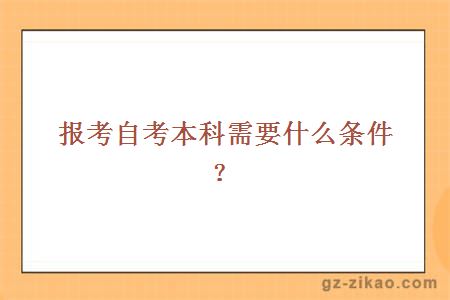 报考自考本科需要什么条件？

gz-zikao.com